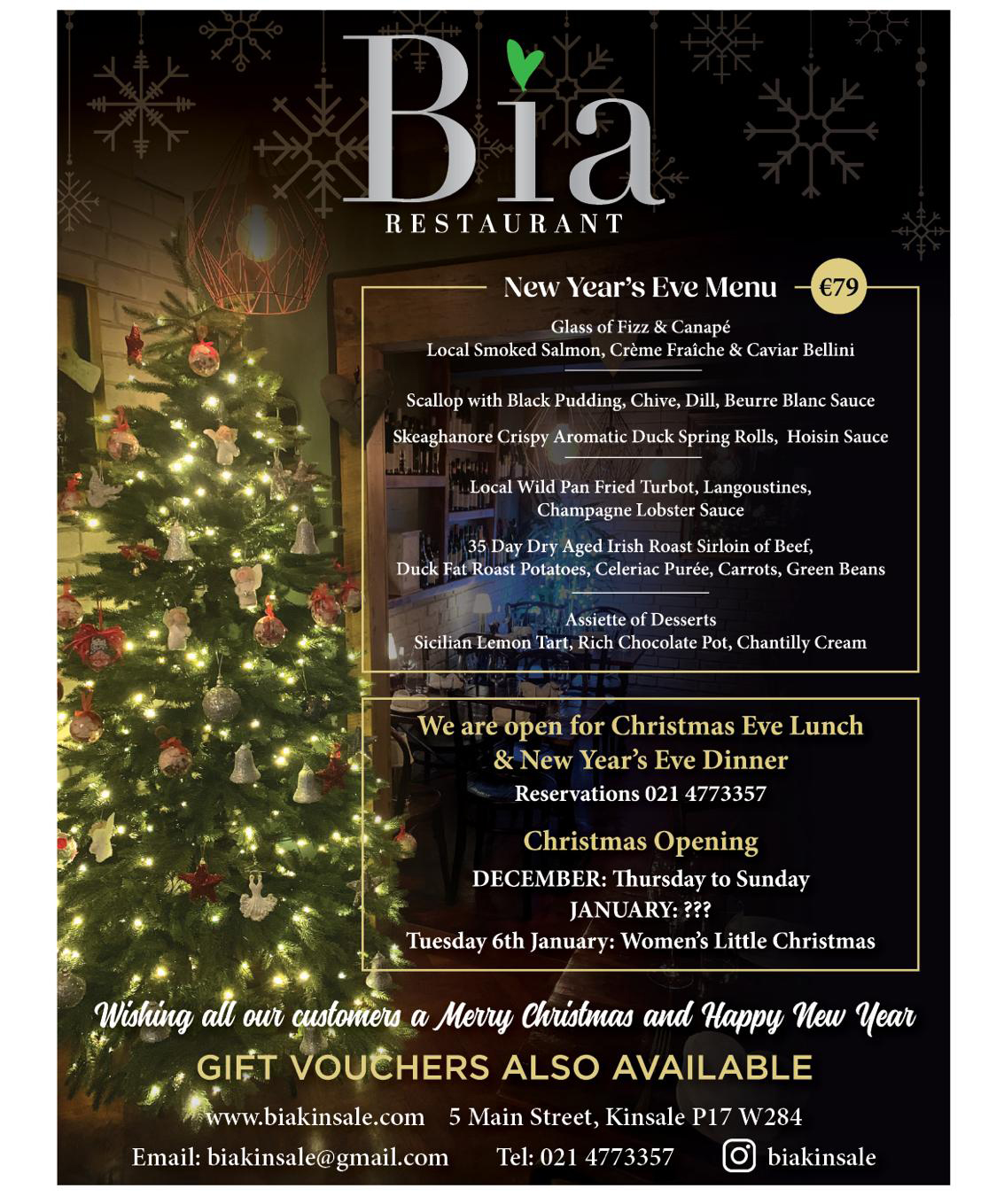 Bia
RESTAURANT

New Year's Eve Menu €79

Glass of Fizz & Canapé
Local Smoked Salmon, Crème Fraîche & Caviar Bellini

Scallop with Black Pudding, Chive, Dill, Beurre Blanc Sauce

Skeaghanore Crispy Aromatic Duck Spring Rolls, Hoisin Sauce

Local Wild Pan Fried Turbot, Langoustines, Champagne Lobster Sauce

35 Day Dry Aged Irish Roast Sirloin of Beef, Duck Fat Roast Potatoes, Celeriac Purée, Carrots, Green Beans

Assiette of Desserts
Sicilian Lemon Tart, Rich Chocolate Pot, Chantilly Cream

We are open for Christmas Eve Lunch & New Year's Eve Dinner
Reservations 021 4773357

Christmas Opening
DECEMBER: Thursday to Sunday
JANUARY: ???
Tuesday 6th January: Women's Little Christmas

Wishing all our customers a Merry Christmas and Happy New Year

GIFT VOUCHERS ALSO AVAILABLE

www.biakinsale.com 5 Main Street, Kinsale P17 W284
Email: biakinsale@gmail.com Tel: 021 4773357 biakinsale